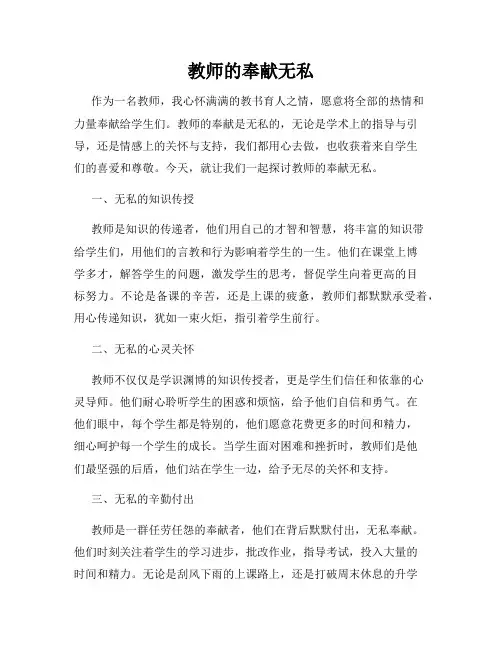 教师的奉献无私

作为一名教师，我心怀满满的教书育人之情，愿意将全部的热情和力量奉献给学生们。教师的奉献是无私的，无论是学术上的指导与引导，还是情感上的关怀与支持，我们都用心去做，也收获着来自学生们的喜爱和尊敬。今天，就让我们一起探讨教师的奉献无私。

一、无私的知识传授

教师是知识的传递者，他们用自己的才智和智慧，将丰富的知识带给学生们，用他们的言教和行为影响着学生的一生。他们在课堂上博学多才，解答学生的问题，激发学生的思考，督促学生向着更高的目标努力。不论是备课的辛苦，还是上课的疲惫，教师们都默默承受着，用心传递知识，犹如一束火炬，指引着学生前行。

二、无私的心灵关怀

教师不仅仅是学识渊博的知识传授者，更是学生们信任和依靠的心灵导师。他们耐心聆听学生的困惑和烦恼，给予他们自信和勇气。在他们眼中，每个学生都是特别的，他们愿意花费更多的时间和精力，细心呵护每一个学生的成长。当学生面对困难和挫折时，教师们是他们最坚强的后盾，他们站在学生一边，给予无尽的关怀和支持。

三、无私的辛勤付出

教师是一群任劳任怨的奉献者，他们在背后默默付出，无私奉献。他们时刻关注着学生的学习进步，批改作业，指导考试，投入大量的时间和精力。无论是刮风下雨的上课路上，还是打破周末休息的升学